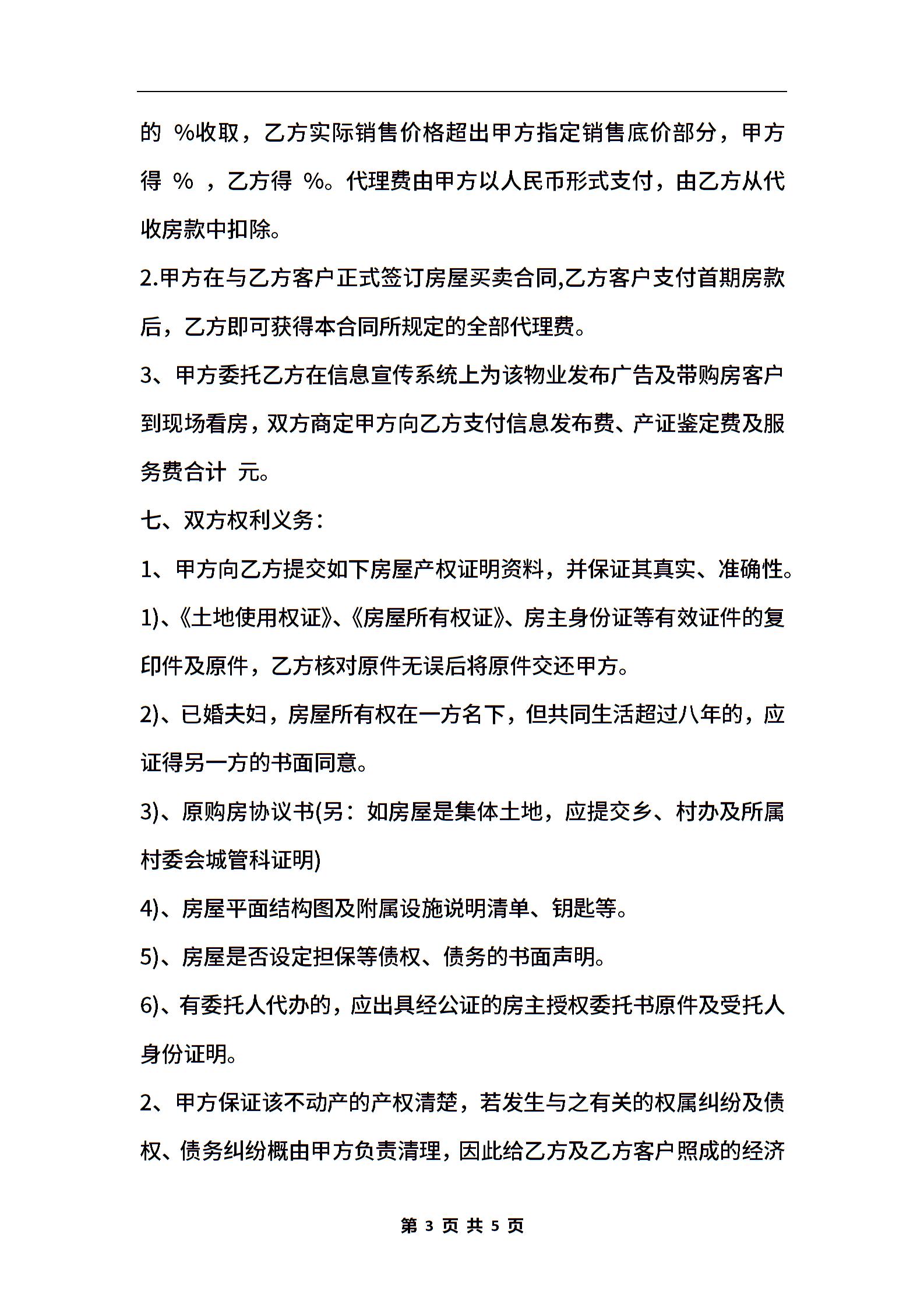 的 %收取，乙方实际销售价格超出甲方指定销售底价部分，甲方得 % ，乙方得 %。代理费由甲方以人民币形式支付，由乙方从代收房款中扣除。

2.甲方在与乙方客户正式签订房屋买卖合同,乙方客户支付首期房款后，乙方即可获得本合同所规定的全部代理费。

3、甲方委托乙方在信息宣传系统上为该物业发布广告及带购房客户到现场看房，双方商定甲方向乙方支付信息发布费、产证鉴定费及服务费合计 元。

七、双方权利义务：

1、甲方向乙方提交如下房屋产权证明资料，并保证其真实、准确性。

1)、《土地使用权证》、《房屋所有权证》、房主身份证等有效证件的复印件及原件，乙方核对原件无误后将原件交还甲方。

2)、已婚夫妇，房屋所有权在一方名下，但共同生活超过八年的，应证得另一方的书面同意。

3)、原购房协议书(另：如房屋是集体土地，应提交乡、村办及所属村委会城管科证明)

4)、房屋平面结构图及附属设施说明清单、钥匙等。

5)、房屋是否设定担保等债权、债务的书面声明。

6)、有委托人代办的，应出具经公证的房主授权委托书原件及受托人身份证明。

2、甲方保证该不动产的产权清楚，若发生与之有关的权属纠纷及债权、债务纠纷概由甲方负责清理，因此给乙方及乙方客户照成的经济

第 3 页 共 5 页